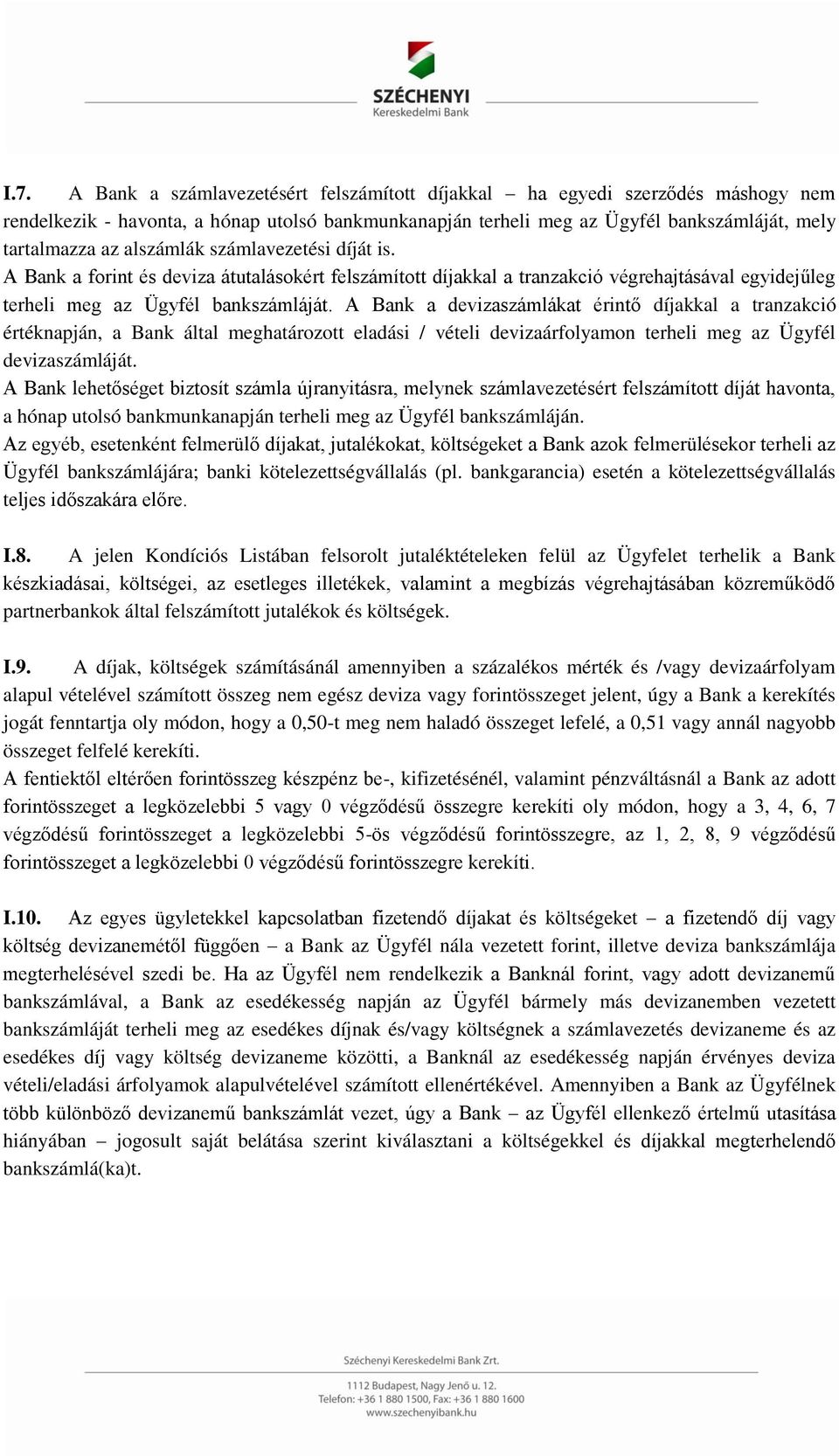 SZÉCHENYI
Kereskedelmi Bank

I.7. A Bank a számlavezetésért felszámított díjakkal – ha egyedi szerződés máshogy nem rendelkezik - havonta, a hónap utolsó bankmunkanapján terheli meg az Ügyfél bankszámláját, mely tartalmazza az alszámlák számlavezetési díját is.
A Bank a forint és deviza átutalásokért felszámított díjakkal a tranzakció végrehajtásával egyidejűleg terheli meg az Ügyfél bankszámláját. A Bank a devizaszámlákat érintő díjakkal a tranzakció értéknapján, a Bank által meghatározott eladási / vételi devizaárfolyamon terheli meg az Ügyfél devizaszámláját.
A Bank lehetőséget biztosít számla újranyitásra, melynek számlavezetésért felszámított díját havonta, a hónap utolsó bankmunkanapján terheli meg az Ügyfél bankszámláján.
Az egyéb, esetenként felmerülő díjakat, jutalékokat, költségeket a Bank azok felmerülésekor terheli az Ügyfél bankszámlájára; banki kötelezettségvállalás (pl. bankgarancia) esetén a kötelezettségvállalás teljes időszakára előre.

I.8. A jelen Kondíciós Listában felsorolt jutaléktételeken felül az Ügyfelet terhelik a Bank készkiadásai, költségei, az esetleges illetékek, valamint a megbízás végrehajtásában közreműködő partnerbankok által felszámított jutalékok és költségek.

I.9. A díjak, költségek számításánál amennyiben a százalékos mérték és /vagy devizaárfolyam alapul vételével számított összeg nem egész deviza vagy forintösszeget jelent, úgy a Bank a kerekítés jogát fenntartja oly módon, hogy a 0,50-t meg nem haladó összeget lefelé, a 0,51 vagy annál nagyobb összeget felfelé kerekíti.
A fentiektől eltérően forintösszeg készpénz be-, kifizetésénél, valamint pénzváltásnál a Bank az adott forintösszeget a legközelebbi 5 vagy 0 végződésű összegre kerekíti oly módon, hogy a 3, 4, 6, 7 végződésű forintösszeget a legközelebbi 5-ös végződésű forintösszegre, az 1, 2, 8, 9 végződésű forintösszeget a legközelebbi 0 végződésű forintösszegre kerekíti.

I.10. Az egyes ügyletekkel kapcsolatban fizetendő díjakat és költségeket – a fizetendő díj vagy költség devizanemétől függően – a Bank az Ügyfél nála vezetett forint, illetve deviza bankszámlája megterhelésével szedi be. Ha az Ügyfél nem rendelkezik a Banknál forint, vagy adott devizanemű bankszámlával, a Bank az esedékesség napján az Ügyfél bármely más devizanemben vezetett bankszámláját terheli meg az esedékes díjnak és/vagy költségnek a számlavezetés devizaneme és az esedékes díj vagy költség devizaneme közötti, a Banknál az esedékesség napján érvényes deviza vételi/eladási árfolyamok alapulvételével számított ellenértékével. Amennyiben a Bank az Ügyfélnek több különböző devizanemű bankszámlát vezet, úgy a Bank – az Ügyfél ellenkező értelmű utasítása hiányában – jogosult saját belátása szerint kiválasztani a költségekkel és díjakkal megterhelendő bankszámlá(ka)t.

Széchenyi Kereskedelmi Bank Zrt.
1112 Budapest, Nagy Jenő u. 12.
Telefon: +36 1 880 1500, Fax: +36 1 880 1600
www.szechenyibank.hu